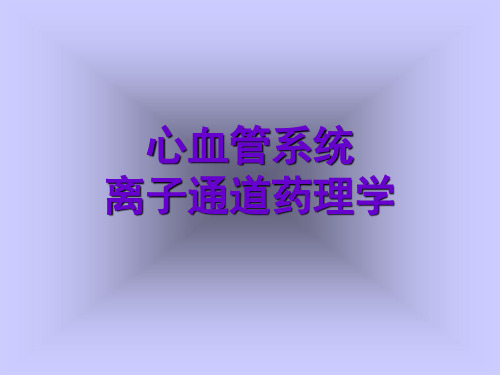 心血管系统
离子通道药理学